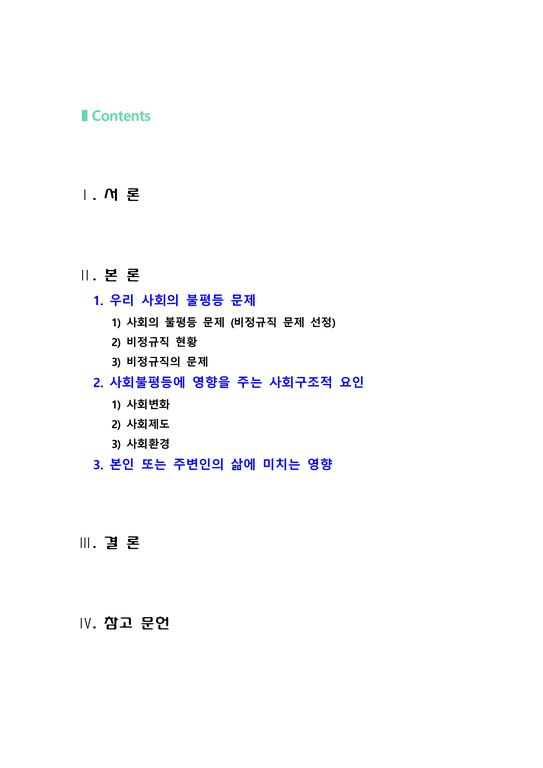 Contents

Ⅰ. 서 론

Ⅱ. 본 론

1. 우리 사회의 불평등 문제

1) 사회의 불평등 문제 (비정규직 문제 선정)

2) 비정규직 현황

3) 비정규직의 문제

2. 사회불평등에 영향을 주는 사회구조적 요인

1) 사회변화

2) 사회제도

3) 사회환경

3. 본인 또는 주변인의 삶에 미치는 영향

Ⅲ. 결 론

Ⅳ. 참고 문헌